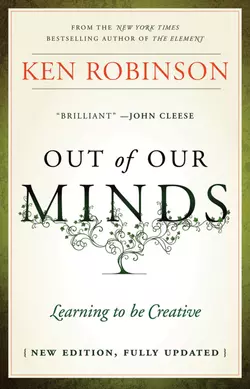 FROM THE NEW YORK TIMES
BESTSELLING AUTHOR OF THE ELEMENT

KEN ROBINSON

"BRILLIANT" —JOHN CLEESE

OUT of OUR
MINDS

Learning to be Creative

{ NEW EDITION, FULLY UPDATED }